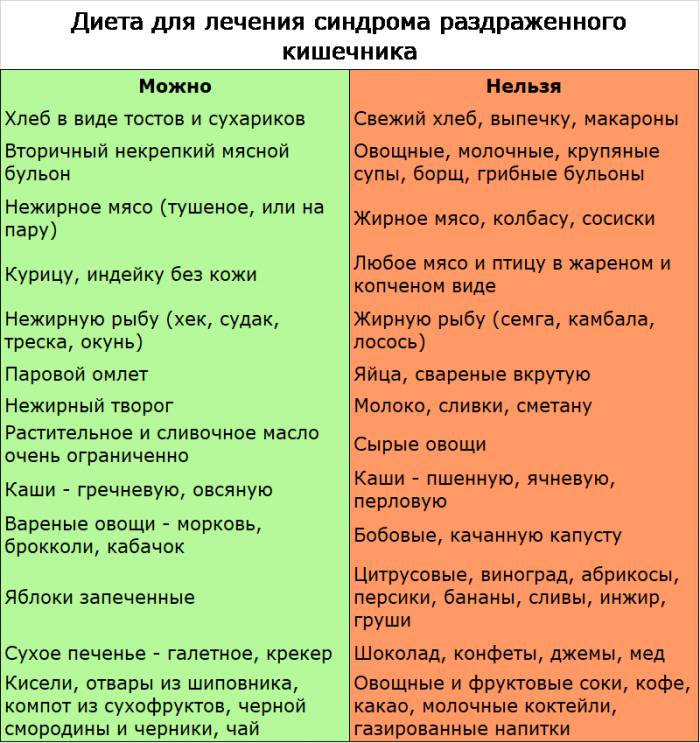 Диета для лечения синдрома раздраженного кишечника

| Можно | Нельзя |
|---|---|
| Хлеб в виде тостов и сухариков | Свежий хлеб, выпечку, макароны |
| Вторичный некрепкий мясной бульон | Овощные, молочные, крупяные супы, борщ, грибные бульоны |
| Нежирное мясо (тушеное, или на пару) | Жирное мясо, колбасу, сосиски |
| Курицу, индейку без кожи | Любое мясо и птицу в жареном и копченом виде |
| Нежирную рыбу (хек, судак, треска, окунь) | Жирную рыбу (семга, камбала, лосось) |
| Паровой омлет | Яйца, свареные вкрутую |
| Нежирный творог | Молоко, сливки, сметану |
| Растительное и сливочное масло очень ограниченно | Сырые овощи |
| Каши - гречневую, овсяную | Каши - пшенную, ячневую, перловую |
| Вареные овощи - морковь, брокколи, кабачок | Бобовые, качанную капусту |
| Яблоки запеченные | Цитрусовые, виноград, абрикосы, персики, бананы, сливы, инжир, груши |
| Сухое печенье - галетное, крекер | Шоколад, конфеты, джемы, мед |
| Кисели, отвары из шиповника, компот из сухофруктов, черной смородины и черники, чай | Овощные и фруктовые соки, кофе, какао, молочные коктейли, газированные напитки |